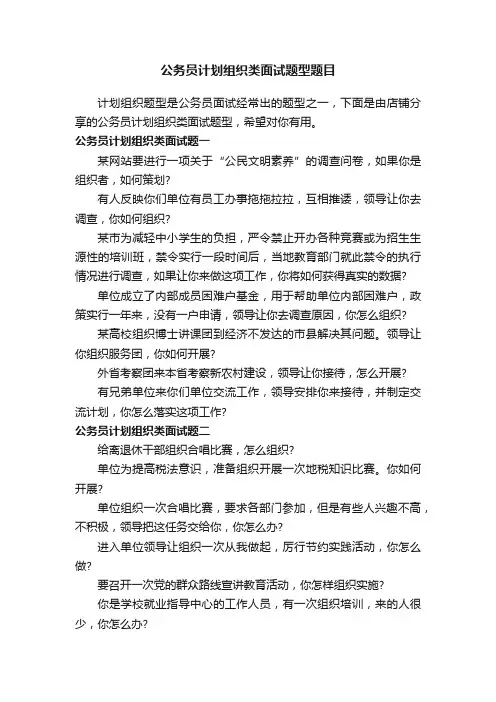 公务员计划组织类面试题型题目

计划组织题型是公务员面试经常出的题型之一，下面是由店铺分享的公务员计划组织类面试题型，希望对你有用。

公务员计划组织类面试题一

某网站要进行一项关于“公民文明素养”的调查问卷，如果你是组织者，如何策划？

有人反映你们单位有员工办事拖拖拉拉，互相推诿，领导让你去调查，你如何组织？

某市为减轻中小学生的负担，严令禁止开办各种竞赛或为招生生源性的培训班，禁令实行一段时间后，当地教育部门就此禁令的执行情况进行调查，如果让你来做这项工作，你将如何获得真实的数据？

单位成立了内部成员困难户基金，用于帮助单位内部困难户，政策实行一年来，没有一户申请，领导让你去调查原因，你怎么组织？

某高校组织博士讲课团到经济不发达的市县解决其问题。领导让你组织服务团，你如何开展？

外省考察团来本省考察新农村建设，领导让你接待，怎么开展？

有兄弟单位来你们单位交流工作，领导安排你来接待，并制定交流计划，你怎么落实这项工作？

公务员计划组织类面试题二

给离退休干部组织合唱比赛，怎么组织？

单位为提高税法意识，准备组织开展一次地税知识比赛。你如何开展？

单位组织一次合唱比赛，要求各部门参加，但是有些人兴趣不高，不积极，领导把这任务交给你，你怎么办？

进入单位领导让组织一次从我做起，厉行节约实践活动，你怎么做？

要召开一次党的群众路线宣讲教育活动，你怎样组织实施？

你是学校就业指导中心的工作人员，有一次组织培训，来的人很少，你怎么办？